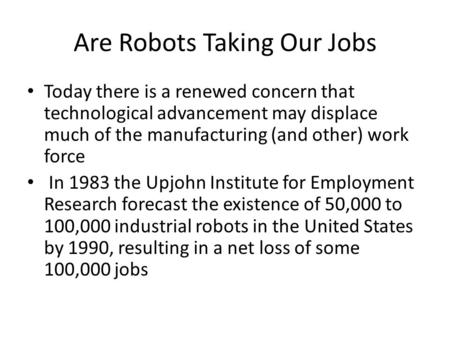 Are Robots Taking Our Jobs

• Today there is a renewed concern that technological advancement may displace much of the manufacturing (and other) work force

• In 1983 the Upjohn Institute for Employment Research forecast the existence of 50,000 to 100,000 industrial robots in the United States by 1990, resulting in a net loss of some 100,000 jobs